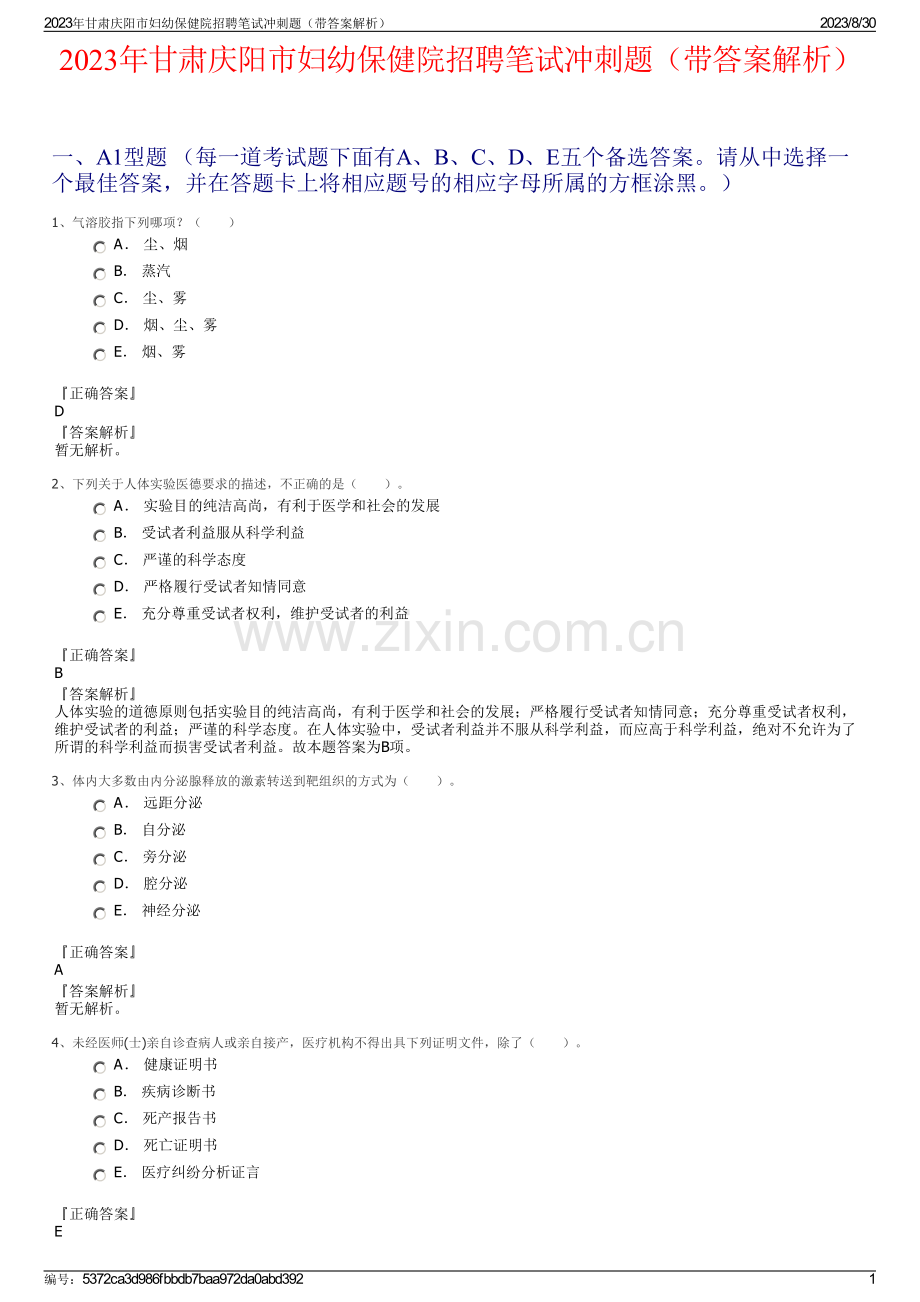 2023年甘肃庆阳市妇幼保健院招聘笔试冲刺题（带答案解析） 2023/8/30

2023年甘肃庆阳市妇幼保健院招聘笔试冲刺题（带答案解析）

一、A1型题（每一道考试题下面有A、B、C、D、E五个备选答案。请从中选择一个最佳答案，并在答题卡上将相应题号的相应字母所属的方框涂黑。）

1、气溶胶指下列哪项？（ ）
A. 尘、烟
B. 蒸汽
C. 尘、雾
D. 烟、尘、雾
E. 烟、雾

『正确答案』
D
『答案解析』
暂无解析。

2、下列关于人体实验医德要求的描述，不正确的是（ ）。
A. 实验目的纯洁高尚，有利于医学和社会的发展
B. 受试者利益服从科学利益
C. 严谨的科学态度
D. 严格履行受试者知情同意
E. 充分尊重受试者权利，维护受试者的利益

『正确答案』
B
『答案解析』
人体实验的道德原则包括实验目的纯洁高尚，有利于医学和社会的发展；严格履行受试者知情同意；充分尊重受试者权利，维护受试者的利益；严谨的科学态度。在人体实验中，受试者利益并不服从科学利益，而应高于科学利益，绝对不允许为了所谓的科学利益而损害受试者利益。故本题答案为B项。

3、体内大多数由内分泌腺释放的激素转送到靶组织的方式为（ ）。
A. 远距分泌
B. 自分泌
C. 旁分泌
D. 腔分泌
E. 神经分泌

『正确答案』
A
『答案解析』
暂无解析。

4、未经医师(士)亲自诊查病人或亲自接产，医疗机构不得出具下列证明文件，除了（ ）。
A. 健康证明书
B. 疾病诊断书
C. 死产报告书
D. 死亡证明书
E. 医疗纠纷分析证言

『正确答案』
E

编号：5372ca3d986fbbdb7baa972da0abd392 1

www.zixin.com.cn